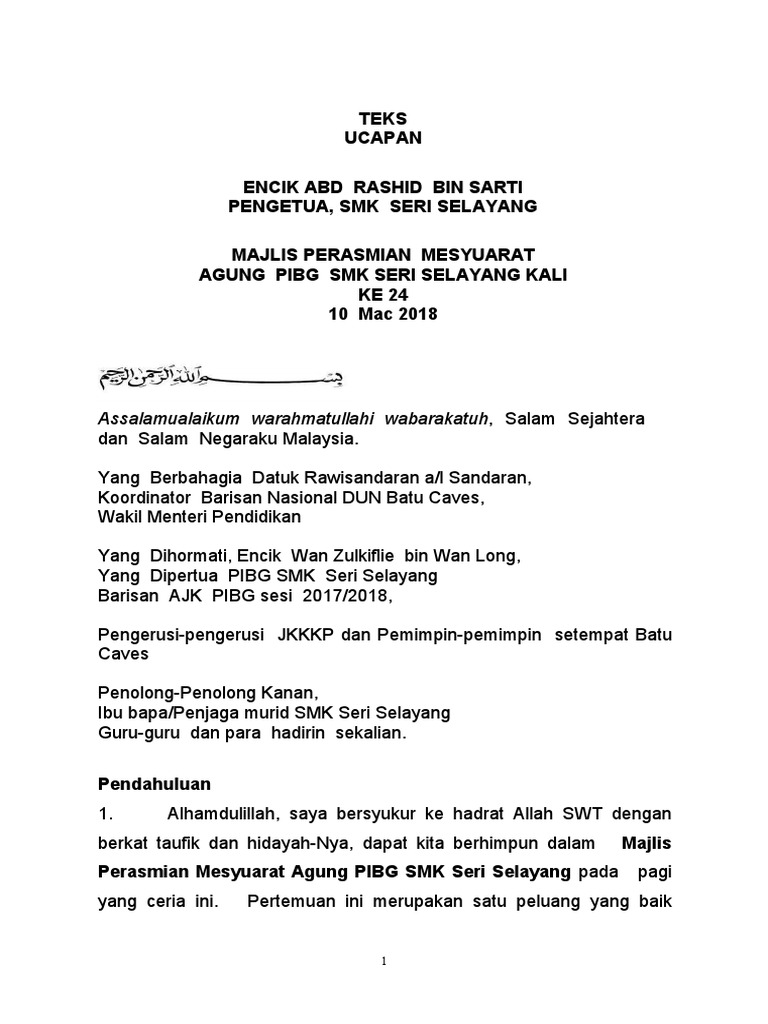 TEKS
UCAPAN

ENCIK ABD RASHID BIN SARTI
PENGETUA, SMK SERI SELAYANG

MAJLIS PERASMIAN MESYUARAT
AGUNG PIBG SMK SERI SELAYANG KALI
KE 24
10 Mac 2018

بسم الله الرحمن الرحيم

Assalamualaikum warahmatullahi wabarakatuh, Salam Sejahtera dan Salam Negaraku Malaysia.

Yang Berbahagia Datuk Rawisandaran a/l Sandaran,
Koordinator Barisan Nasional DUN Batu Caves,
Wakil Menteri Pendidikan

Yang Dihormati, Encik Wan Zulkiflie bin Wan Long,
Yang Dipertua PIBG SMK Seri Selayang
Barisan AJK PIBG sesi 2017/2018,

Pengerusi-pengerusi JKKKP dan Pemimpin-pemimpin setempat Batu Caves

Penolong-Penolong Kanan,
Ibu bapa/Penjaga murid SMK Seri Selayang
Guru-guru dan para hadirin sekalian.

Pendahuluan

1. Alhamdulillah, saya bersyukur ke hadrat Allah SWT dengan berkat taufik dan hidayah-Nya, dapat kita berhimpun dalam Majlis Perasmian Mesyuarat Agung PIBG SMK Seri Selayang pada pagi yang ceria ini. Pertemuan ini merupakan satu peluang yang baik

1